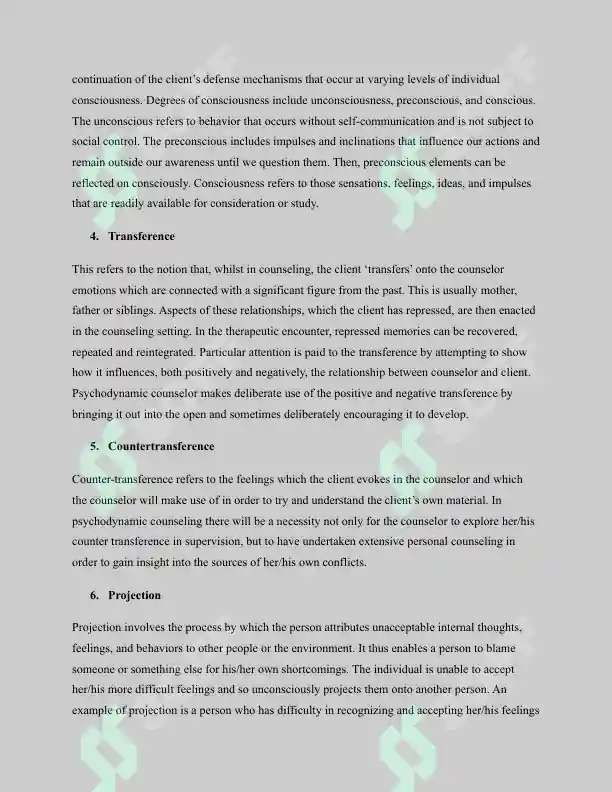 continuation of the client's defense mechanisms that occur at varying levels of individual consciousness. Degrees of consciousness include unconsciousness, preconscious, and conscious. The unconscious refers to behavior that occurs without self-communication and is not subject to social control. The preconscious includes impulses and inclinations that influence our actions and remain outside our awareness until we question them. Then, preconscious elements can be reflected on consciously. Consciousness refers to those sensations, feelings, ideas, and impulses that are readily available for consideration or study.

4. Transference

This refers to the notion that, whilst in counseling, the client 'transfers' onto the counselor emotions which are connected with a significant figure from the past. This is usually mother, father or siblings. Aspects of these relationships, which the client has repressed, are then enacted in the counseling setting. In the therapeutic encounter, repressed memories can be recovered, repeated and reintegrated. Particular attention is paid to the transference by attempting to show how it influences, both positively and negatively, the relationship between counselor and client. Psychodynamic counselor makes deliberate use of the positive and negative transference by bringing it out into the open and sometimes deliberately encouraging it to develop.

5. Countertransference

Counter-transference refers to the feelings which the client evokes in the counselor and which the counselor will make use of in order to try and understand the client's own material. In psychodynamic counseling there will be a necessity not only for the counselor to explore her/his counter transference in supervision, but to have undertaken extensive personal counseling in order to gain insight into the sources of her/his own conflicts.

6. Projection

Projection involves the process by which the person attributes unacceptable internal thoughts, feelings, and behaviors to other people or the environment. It thus enables a person to blame someone or something else for his/her own shortcomings. The individual is unable to accept her/his more difficult feelings and so unconsciously projects them onto another person. An example of projection is a person who has difficulty in recognizing and accepting her/his feelings